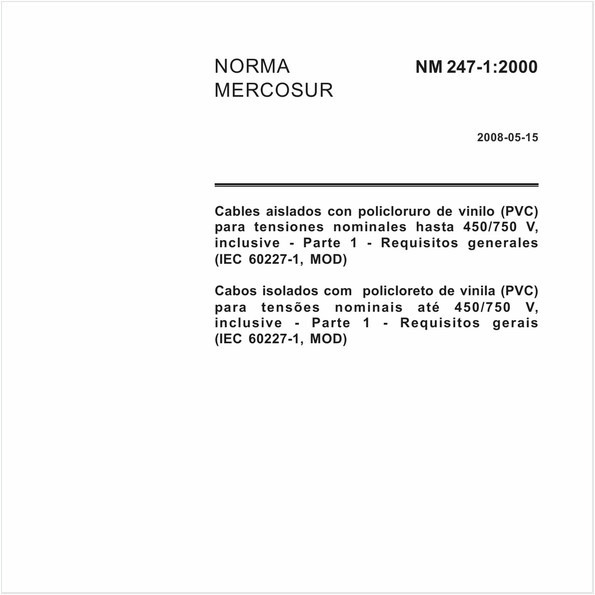 NORMA MERCOSUR

NM 247-1:2000

2008-05-15

Cables aislados con policloruro de vinilo (PVC) para tensiones nominales hasta 450/750 V, inclusive - Parte 1 - Requisitos generales (IEC 60227-1, MOD)

Cabos isolados com policloreto de vinila (PVC) para tensões nominais até 450/750 V, inclusive - Parte 1 - Requisitos gerais (IEC 60227-1, MOD)